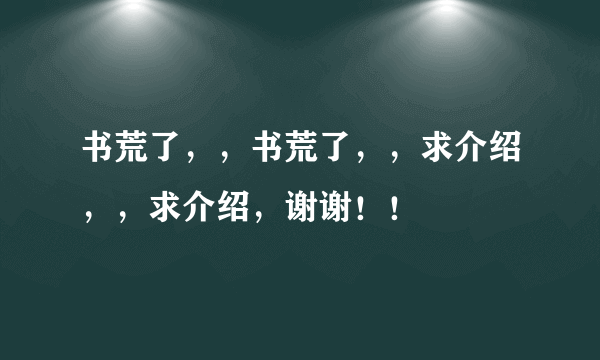 书荒了，，书荒了，，求介绍，，求介绍，谢谢！！